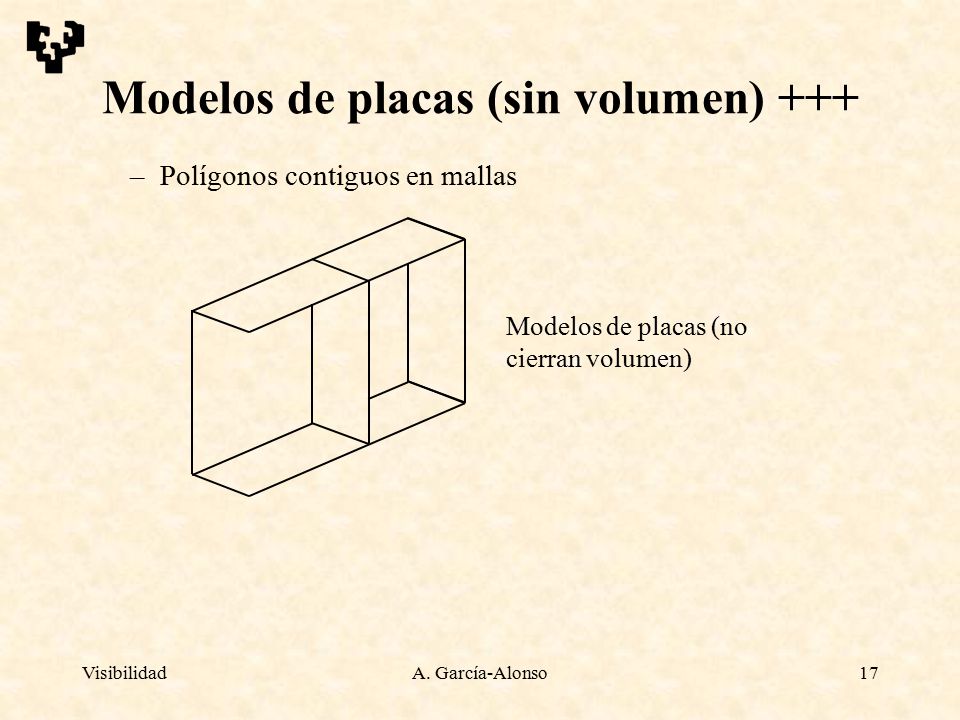 Modelos de placas (sin volumen) +++

– Polígonos contiguos en mallas

Modelos de placas (no cierran volumen)

Visibilidad A. García-Alonso 17